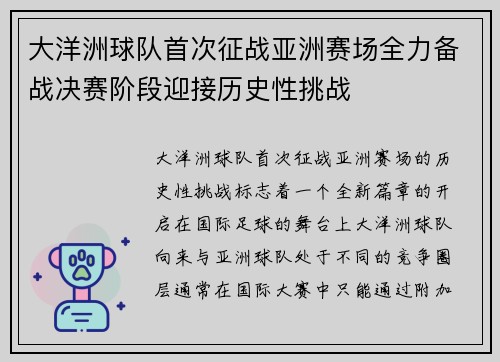 大洋洲球队首次征战亚洲赛场全力备战决赛阶段迎接历史性挑战

大洋洲球队首次征战亚洲赛场的历史性挑战标志着一个全新篇章的开启在国际足球的舞台上大洋洲球队向来与亚洲球队处于不同的竞争圈层通常在国际大赛中只能通过附加